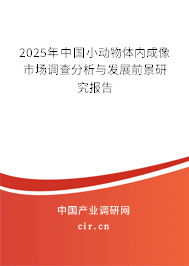 2025年中国小动物体内成像市场调查分析与发展前景研究报告

中国产业调研网
cir.cn